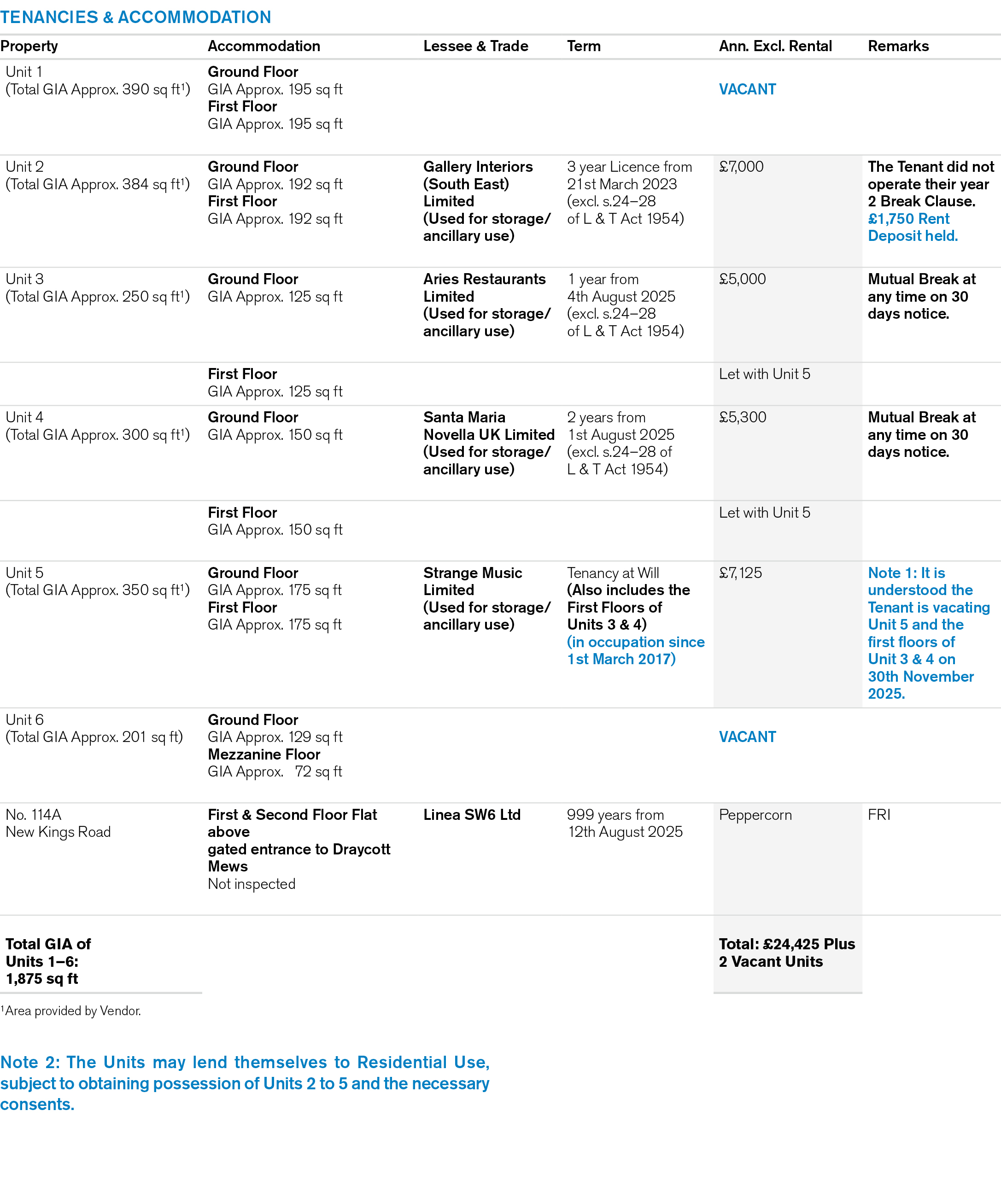 TENANCIES & ACCOMMODATION

| Property | Accommodation | Lessee & Trade | Term | Ann. Excl. Rental | Remarks |
|---|---|---|---|---|---|
| Unit 1 (Total GIA Approx. 390 sq ft$^{1}$) | Ground Floor GIA Approx. 195 sq ft First Floor GIA Approx. 195 sq ft | | | VACANT | |
| Unit 2 (Total GIA Approx. 384 sq ft$^{1}$) | Ground Floor GIA Approx. 192 sq ft First Floor GIA Approx. 192 sq ft | Gallery Interiors (South East) Limited (Used for storage/ ancillary use) | 3 year Licence from 21st March 2023 (excl. s.24–28 of L & T Act 1954) | £7,000 | The Tenant did not operate their year 2 Break Clause. £1,750 Rent Deposit held. |
| Unit 3 (Total GIA Approx. 250 sq ft$^{1}$) | Ground Floor GIA Approx. 125 sq ft | Aries Restaurants Limited (Used for storage/ ancillary use) | 1 year from 4th August 2025 (excl. s.24–28 of L & T Act 1954) | £5,000 | Mutual Break at any time on 30 days notice. |
| | First Floor GIA Approx. 125 sq ft | | | Let with Unit 5 | |
| Unit 4 (Total GIA Approx. 300 sq ft$^{1}$) | Ground Floor GIA Approx. 150 sq ft | Santa Maria Novella UK Limited (Used for storage/ ancillary use) | 2 years from 1st August 2025 (excl. s.24–28 of L & T Act 1954) | £5,300 | Mutual Break at any time on 30 days notice. |
| | First Floor GIA Approx. 150 sq ft | | | Let with Unit 5 | |
| Unit 5 (Total GIA Approx. 350 sq ft$^{1}$) | Ground Floor GIA Approx. 175 sq ft First Floor GIA Approx. 175 sq ft | Strange Music Limited (Used for storage/ ancillary use) | Tenancy at Will (Also includes the First Floors of Units 3 & 4) (in occupation since 1st March 2017) | £7,125 | Note 1: It is understood the Tenant is vacating Unit 5 and the first floors of Unit 3 & 4 on 30th November 2025. |
| Unit 6 (Total GIA Approx. 201 sq ft) | Ground Floor GIA Approx. 129 sq ft Mezzanine Floor GIA Approx. 72 sq ft | | | VACANT | |
| No. 114A New Kings Road | First & Second Floor Flat above gated entrance to Draycott Mews Not inspected | Linea SW6 Ltd | 999 years from 12th August 2025 | Peppercorn | FRI |
| Total GIA of Units 1–6: 1,875 sq ft | | | | Total: £24,425 Plus 2 Vacant Units | |

$^{1}$Area provided by Vendor.

Note 2: The Units may lend themselves to Residential Use, subject to obtaining possession of Units 2 to 5 and the necessary consents.